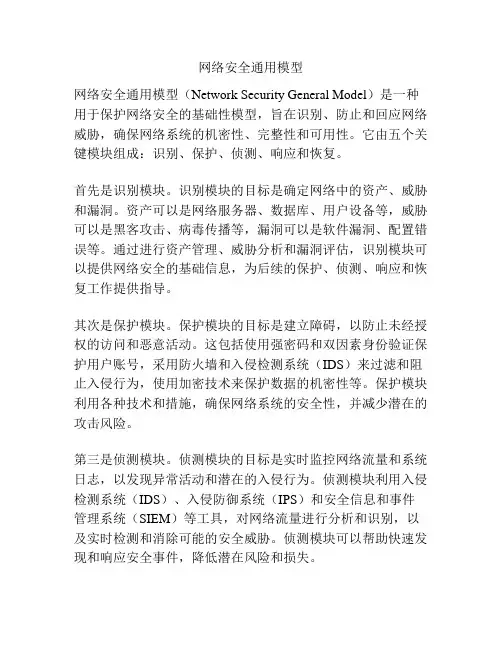 网络安全通用模型

网络安全通用模型（Network Security General Model）是一种用于保护网络安全的基础性模型，旨在识别、防止和回应网络威胁，确保网络系统的机密性、完整性和可用性。它由五个关键模块组成：识别、保护、侦测、响应和恢复。

首先是识别模块。识别模块的目标是确定网络中的资产、威胁和漏洞。资产可以是网络服务器、数据库、用户设备等，威胁可以是黑客攻击、病毒传播等，漏洞可以是软件漏洞、配置错误等。通过进行资产管理、威胁分析和漏洞评估，识别模块可以提供网络安全的基础信息，为后续的保护、侦测、响应和恢复工作提供指导。

其次是保护模块。保护模块的目标是建立障碍，以防止未经授权的访问和恶意活动。这包括使用强密码和双因素身份验证保护用户账号，采用防火墙和入侵检测系统（IDS）来过滤和阻止入侵行为，使用加密技术来保护数据的机密性等。保护模块利用各种技术和措施，确保网络系统的安全性，并减少潜在的攻击风险。

第三是侦测模块。侦测模块的目标是实时监控网络流量和系统日志，以发现异常活动和潜在的入侵行为。侦测模块利用入侵检测系统（IDS）、入侵防御系统（IPS）和安全信息和事件管理系统（SIEM）等工具，对网络流量进行分析和识别，以及实时检测和消除可能的安全威胁。侦测模块可以帮助快速发现和响应安全事件，降低潜在风险和损失。